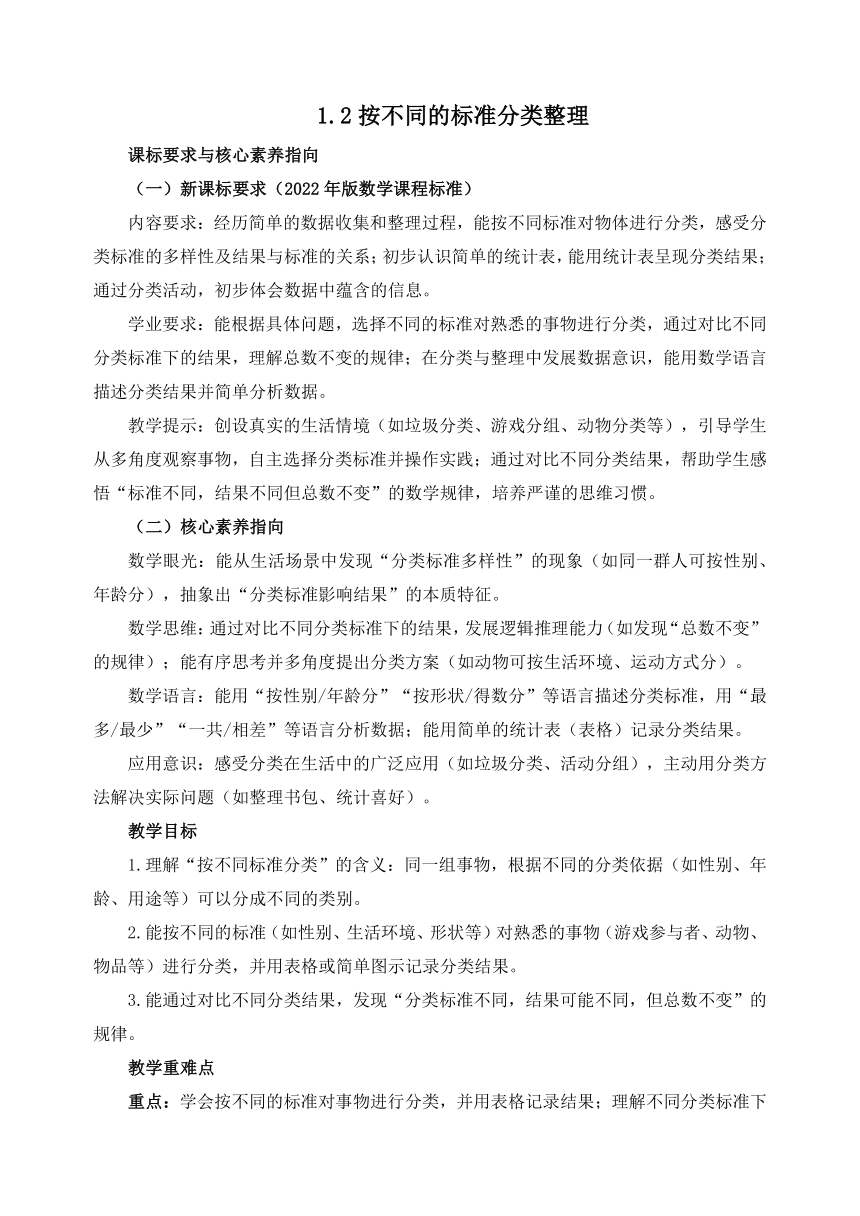 1.2 按不同的标准分类整理

课标要求与核心素养指向

（一）新课标要求（2022 年版数学课程标准）

内容要求：经历简单的数据收集和整理过程，能按不同标准对物体进行分类，感受分类标准的多样性及结果与标准的关系；初步认识简单的统计表，能用统计表呈现分类结果；通过分类活动，初步体会数据中蕴含的信息。

学业要求：能根据具体问题，选择不同的标准对熟悉的事物进行分类，通过对比不同分类标准下的结果，理解总数不变的规律；在分类与整理中发展数据意识，能用数学语言描述分类结果并简单分析数据。

教学提示：创设真实的生活情境（如垃圾分类、游戏分组、动物分类等），引导学生从多角度观察事物，自主选择分类标准并操作实践；通过对比不同分类结果，帮助学生感悟“标准不同，结果不同但总数不变”的数学规律，培养严谨的思维习惯。

（二）核心素养指向

数学眼光：能从生活场景中发现“分类标准多样性”的现象（如同一群人可按性别、年龄分），抽象出“分类标准影响结果”的本质特征。

数学思维：通过对比不同分类标准下的结果，发展逻辑推理能力（如发现“总数不变”的规律）；能有序思考并多角度提出分类方案（如动物可按生活环境、运动方式分）。

数学语言：能用“按性别/年龄分”“按形状/得数分”等语言描述分类标准，用“最多/最少”“一共/相差”等语言分析数据；能用简单的统计表（表格）记录分类结果。

应用意识：感受分类在生活中的广泛应用（如垃圾分类、活动分组），主动用分类方法解决实际问题（如整理书包、统计喜好）。

教学目标

1.理解“按不同标准分类”的含义：同一组事物，根据不同的分类依据（如性别、年龄、用途等）可以分成不同的类别。

2.能按不同的标准（如性别、生活环境、形状等）对熟悉的事物（游戏参与者、动物、物品等）进行分类，并用表格或简单图示记录分类结果。

3.能通过对比不同分类结果，发现“分类标准不同，结果可能不同，但总数不变”的规律。

教学重难点

重点：学会按不同的标准对事物进行分类，并用表格记录结果；理解不同分类标准下